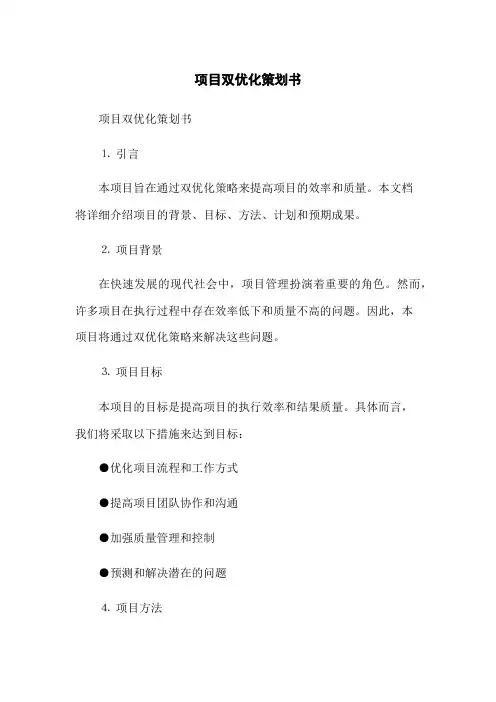 项目双优化策划书

项目双优化策划书

1. 引言

本项目旨在通过双优化策略来提高项目的效率和质量。本文档将详细介绍项目的背景、目标、方法、计划和预期成果。

2. 项目背景

在快速发展的现代社会中，项目管理扮演着重要的角色。然而，许多项目在执行过程中存在效率低下和质量不高的问题。因此，本项目将通过双优化策略来解决这些问题。

3. 项目目标

本项目的目标是提高项目的执行效率和结果质量。具体而言，我们将采取以下措施来达到目标：

●优化项目流程和工作方式

●提高项目团队协作和沟通

●加强质量管理和控制

●预测和解决潜在的问题

4. 项目方法